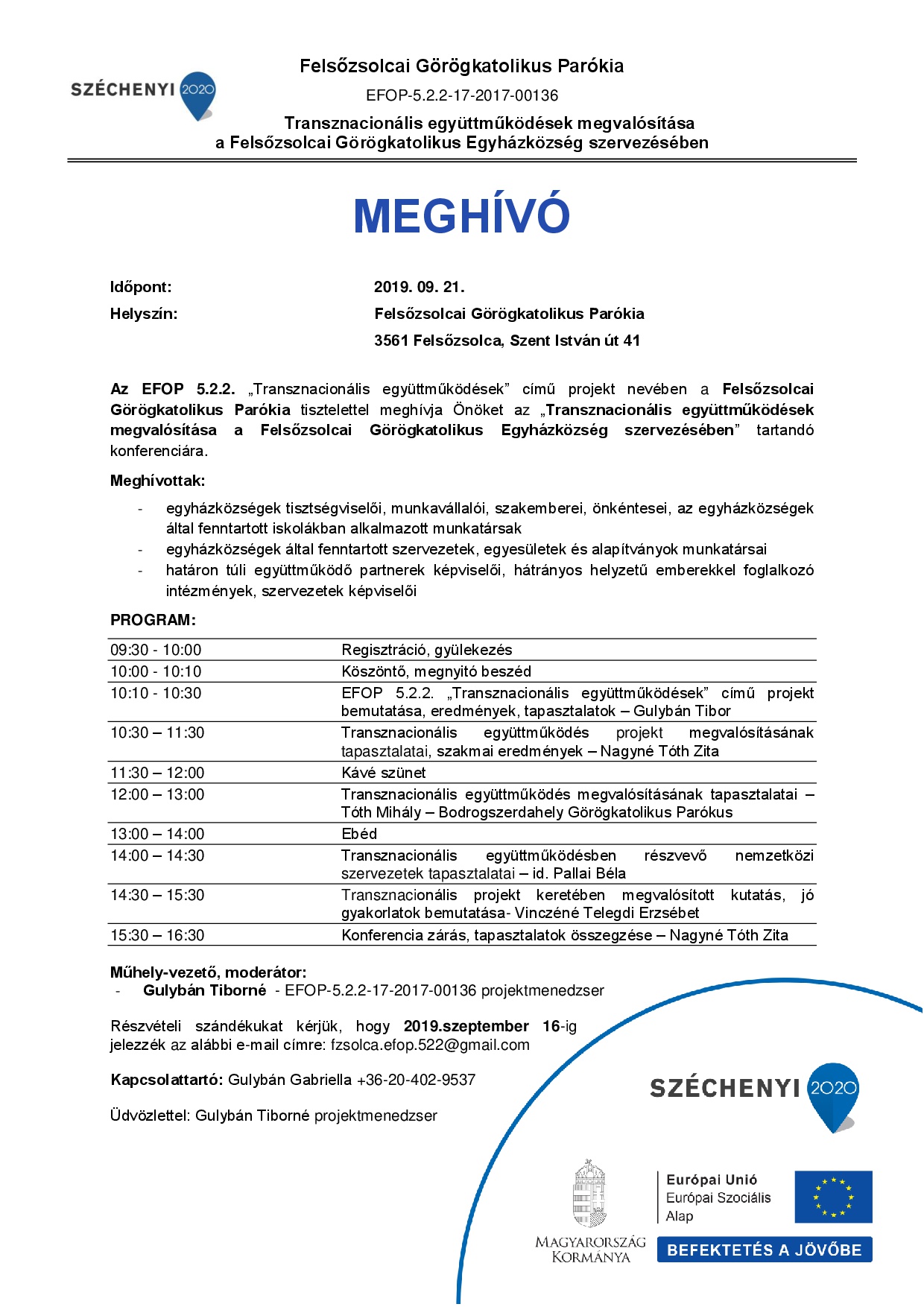 SZÉCHENYI 2020

Felsőzsolcai Görögkatolikus Parókia

EFOP-5.2.2-17-2017-00136

Transznacionális együttműködések megvalósítása a Felsőzsolcai Görögkatolikus Egyházközség szervezésében

MEGHÍVÓ

Időpont: 2019. 09. 21.

Helyszín: Felsőzsolcai Görögkatolikus Parókia

3561 Felsőzsolca, Szent István út 41

Az EFOP 5.2.2. „Transznacionális együttműködések” című projekt nevében a Felsőzsolcai Görögkatolikus Parókia tisztelettel meghívja Önöket az „Transznacionális együttműködések megvalósítása a Felsőzsolcai Görögkatolikus Egyházközség szervezésében” tartandó konferenciára.

Meghívottak:

- egyházközségek tisztségviselői, munkavállalói, szakemberei, önkéntesei, az egyházközségek által fenntartott iskolákban alkalmazott munkatársak
- egyházközségek által fenntartott szervezetek, egyesületek és alapítványok munkatársai
- határon túli együttműködő partnerek képviselői, hátrányos helyzetű emberekkel foglalkozó intézmények, szervezetek képviselői

PROGRAM:

| 09:30 - 10:00 | Regisztráció, gyülekezés |
|---|---|
| 10:00 - 10:10 | Köszöntő, megnyitó beszéd |
| 10:10 - 10:30 | EFOP 5.2.2. „Transznacionális együttműködések” című projekt bemutatása, eredmények, tapasztalatok – Gulybán Tibor |
| 10:30 – 11:30 | Transznacionális együttműködés projekt megvalósításának tapasztalatai, szakmai eredmények – Nagyné Tóth Zita |
| 11:30 – 12:00 | Kávé szünet |
| 12:00 – 13:00 | Transznacionális együttműködés megvalósításának tapasztalatai – Tóth Mihály – Bodrogszerdahely Görögkatolikus Parókus |
| 13:00 – 14:00 | Ebéd |
| 14:00 – 14:30 | Transznacionális együttműködésben részvevő nemzetközi szervezetek tapasztalatai – id. Pallai Béla |
| 14:30 – 15:30 | Transznacionális projekt keretében megvalósított kutatás, jó gyakorlatok bemutatása- Vinczéné Telegdi Erzsébet |
| 15:30 – 16:30 | Konferencia zárás, tapasztalatok összegzése – Nagyné Tóth Zita |

Műhely-vezető, moderátor:
- Gulybán Tiborné - EFOP-5.2.2-17-2017-00136 projektmenedzser

Részvételi szándékukat kérjük, hogy 2019.szeptember 16-ig jelezzék az alábbi e-mail címre: fzsolca.efop.522@gmail.com

Kapcsolattartó: Gulybán Gabriella +36-20-402-9537

Üdvözlettel: Gulybán Tiborné projektmenedzser

SZÉCHENYI 2020

MAGYARORSZÁG KORMÁNYA

Európai Unió
Európai Szociális Alap

BEFEKTETÉS A JÖVŐBE